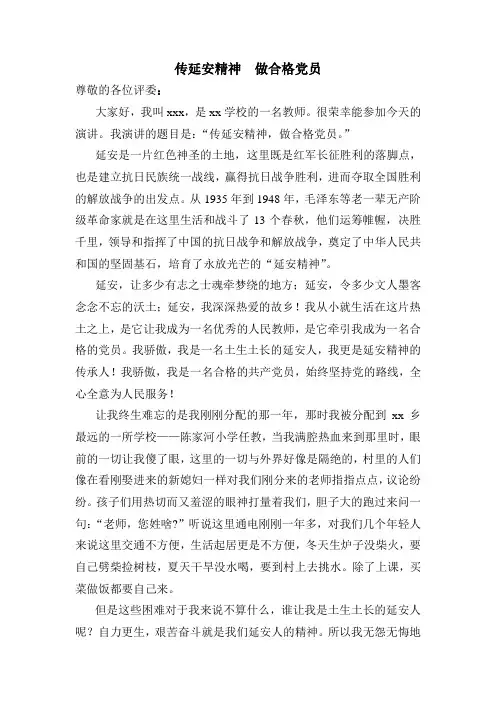 传延安精神　做合格党员

尊敬的各位评委：

大家好，我叫 xxx，是 xx 学校的一名教师。很荣幸能参加今天的演讲。我演讲的题目是：“传延安精神，做合格党员。”

延安是一片红色神圣的土地，这里既是红军长征胜利的落脚点，也是建立抗日民族统一战线，赢得抗日战争胜利，进而夺取全国胜利的解放战争的出发点。从 1935 年到 1948 年，毛泽东等老一辈无产阶级革命家就是在这里生活和战斗了 13 个春秋，他们运筹帷幄，决胜千里，领导和指挥了中国的抗日战争和解放战争，奠定了中华人民共和国的坚固基石，培育了永放光芒的“延安精神”。

延安，让多少有志之士魂牵梦绕的地方；延安，令多少文人墨客念念不忘的沃土；延安，我深深热爱的故乡！我从小就生活在这片热土之上，是它让我成为一名优秀的人民教师，是它牵引我成为一名合格的党员。我骄傲，我是一名土生土长的延安人，我更是延安精神的传承人！我骄傲，我是一名合格的共产党员，始终坚持党的路线，全心全意为人民服务！

让我终生难忘的是我刚刚分配的那一年，那时我被分配到 xx 乡最远的一所学校——陈家河小学任教，当我满腔热血来到那里时，眼前的一切让我傻了眼，这里的一切与外界好像是隔绝的，村里的人们像在看刚娶进来的新媳妇一样对我们刚分来的老师指指点点，议论纷纷。孩子们用热切而又羞涩的眼神打量着我们，胆子大的跑过来问一句：“老师，您姓啥?”听说这里通电刚刚一年多，对我们几个年轻人来说这里交通不方便，生活起居更是不方便，冬天生炉子没柴火，要自己劈柴捡树枝，夏天干旱没水喝，要到村上去挑水。除了上课，买菜做饭都要自己来。

但是这些困难对于我来说不算什么，谁让我是土生土长的延安人呢？自力更生，艰苦奋斗就是我们延安人的精神。所以我无怨无悔地